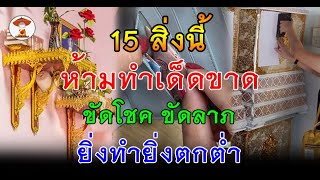 15 สิ่งนี้
ห้ามทำเด็ดขาด
ขัดโชค ขัดลาภ
ยิ่งทำยิ่งตกต่ำ